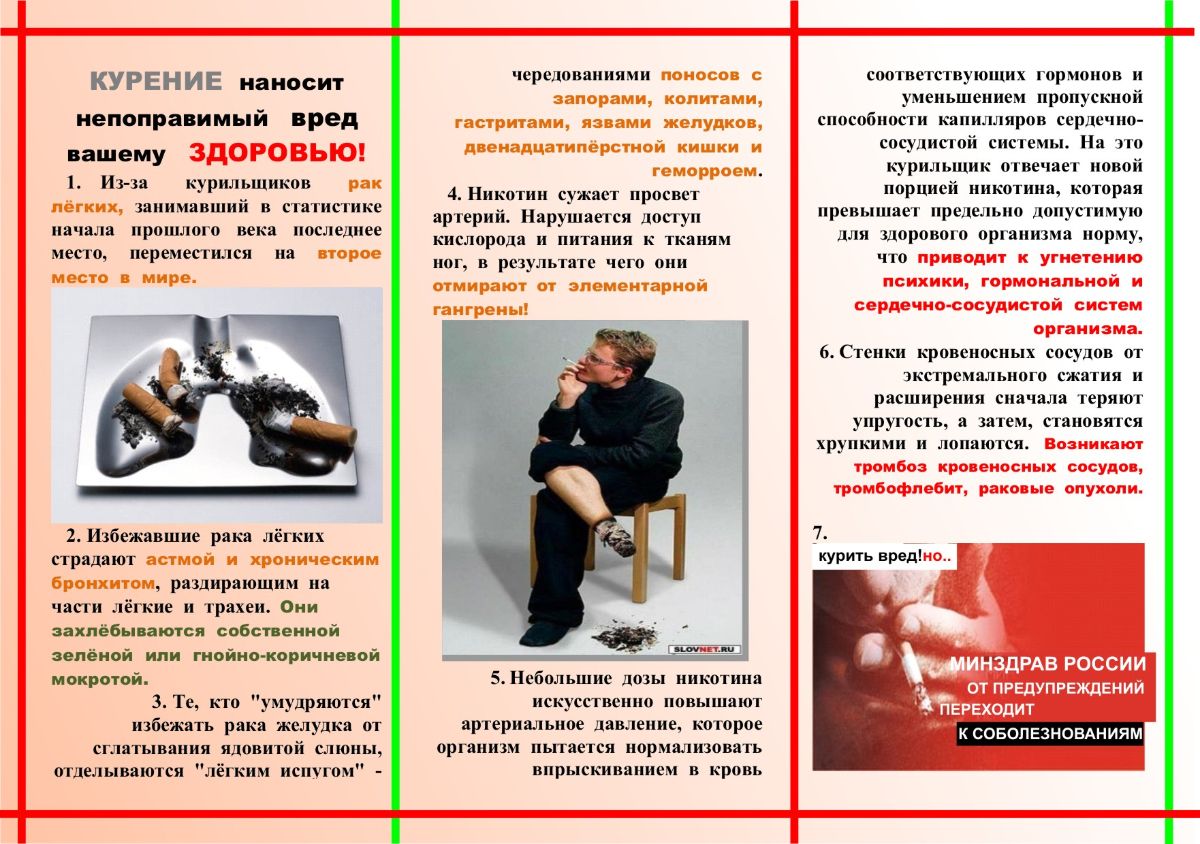 КУРЕНИЕ наносит непоправимый вред вашему ЗДОРОВЬЮ!

1. Из-за курильщиков рак лёгких, занимавший в статистике начала прошлого века последнее место, переместился на второе место в мире.

2. Избежавшие рака лёгких страдают астмой и хроническим бронхитом, раздирающим на части лёгкие и трахеи. Они захлёбываются собственной зелёной или гнойно-коричневой мокротой.

3. Те, кто "умудряются" избежать рака желудка от сглатывания ядовитой слюны, отделываются "лёгким испугом" - чередованиями поносов с запорами, колитами, гастритами, язвами желудков, двенадцатипёрстной кишки и геморроем.

4. Никотин сужает просвет артерий. Нарушается доступ кислорода и питания к тканям ног, в результате чего они отмирают от элементарной гангрены!

SLOVNET.RU

5. Небольшие дозы никотина искусственно повышают артериальное давление, которое организм пытается нормализовать впрыскиванием в кровь соответствующих гормонов и уменьшением пропускной способности капилляров сердечно-сосудистой системы. На это курильщик отвечает новой порцией никотина, которая превышает предельно допустимую для здорового организма норму, что приводит к угнетению психики, гормональной и сердечно-сосудистой систем организма.

6. Стенки кровеносных сосудов от экстремального сжатия и расширения сначала теряют упругость, а затем, становятся хрупкими и лопаются. Возникают тромбоз кровеносных сосудов, тромбофлебит, раковые опухоли.

7.

курить вред!но..

МИНЗДРАВ РОССИИ
ОТ ПРЕДУПРЕЖДЕНИЙ
ПЕРЕХОДИТ
К СОБОЛЕЗНОВАНИЯМ